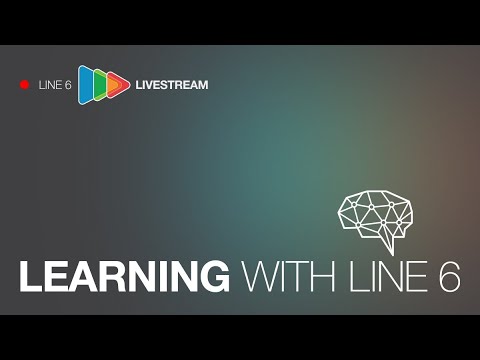 LINE 6 LIVESTREAM

LEARNING WITH LINE 6